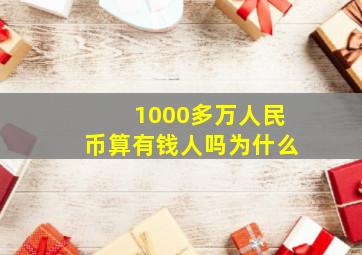 1000多万人民币算有钱人吗为什么